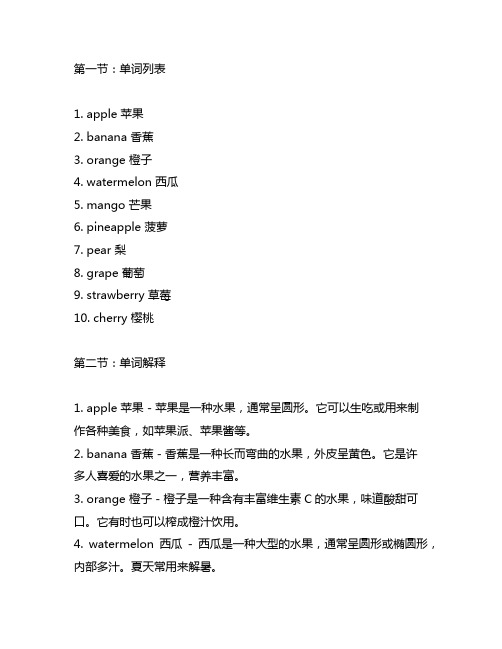 第一节：单词列表

1. apple 苹果
2. banana 香蕉
3. orange 橙子
4. watermelon 西瓜
5. mango 芒果
6. pineapple 菠萝
7. pear 梨
8. grape 葡萄
9. strawberry 草莓
10. cherry 樱桃

第二节：单词解释

1. apple 苹果 - 苹果是一种水果，通常呈圆形。它可以生吃或用来制作各种美食，如苹果派、苹果酱等。
2. banana 香蕉 - 香蕉是一种长而弯曲的水果，外皮呈黄色。它是许多人喜爱的水果之一，营养丰富。
3. orange 橙子 - 橙子是一种含有丰富维生素 C 的水果，味道酸甜可口。它有时也可以榨成橙汁饮用。
4. watermelon 西瓜 - 西瓜是一种大型的水果，通常呈圆形或椭圆形，内部多汁。夏天常用来解暑。